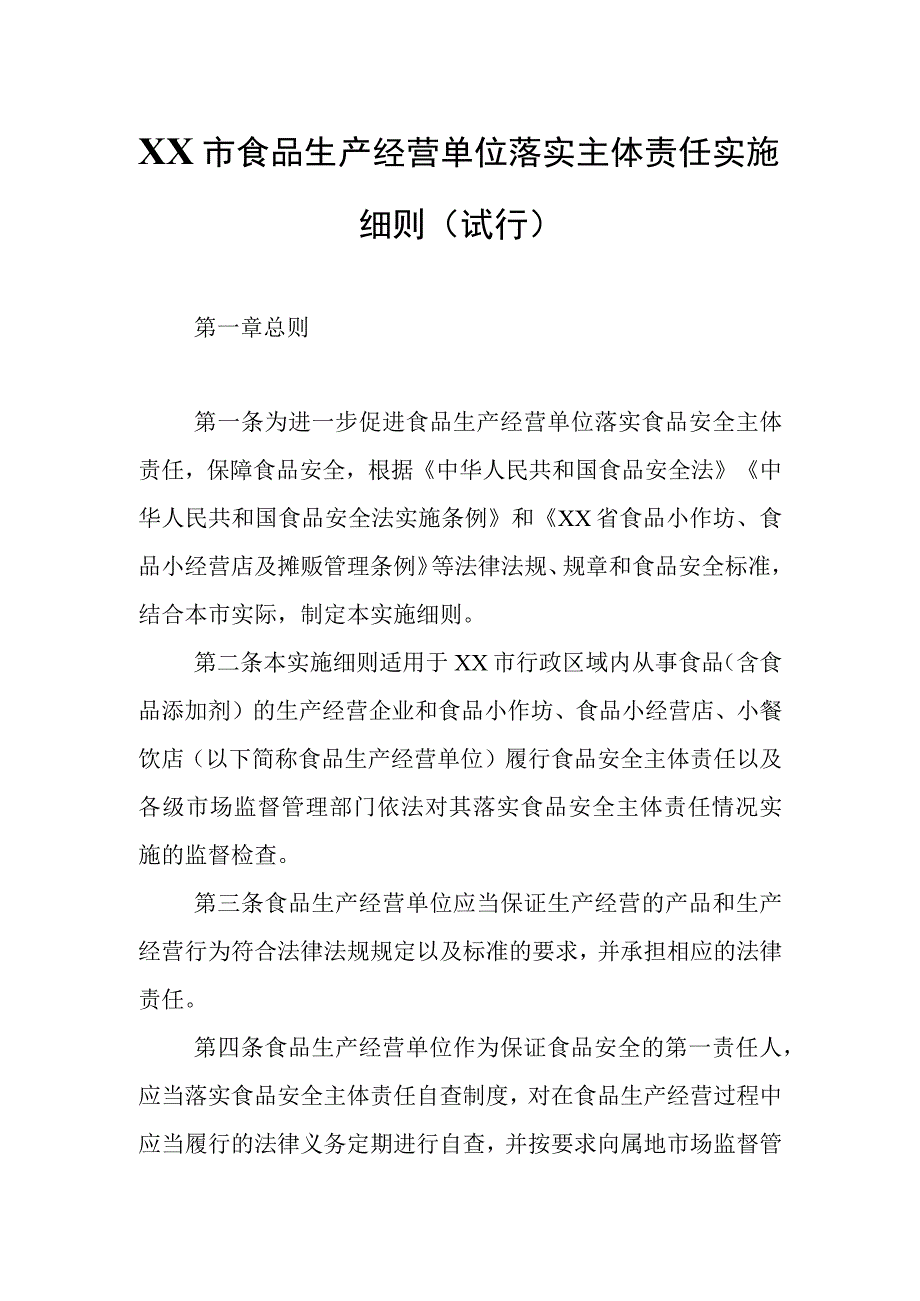 XX市食品生产经营单位落实主体责任实施细则（试行）

第一章总则

第一条为进一步促进食品生产经营单位落实食品安全主体责任，保障食品安全，根据《中华人民共和国食品安全法》《中华人民共和国食品安全法实施条例》和《XX省食品小作坊、食品小经营店及摊贩管理条例》等法律法规、规章和食品安全标准，结合本市实际，制定本实施细则。

第二条本实施细则适用于XX市行政区域内从事食品（含食品添加剂）的生产经营企业和食品小作坊、食品小经营店、小餐饮店（以下简称食品生产经营单位）履行食品安全主体责任以及各级市场监督管理部门依法对其落实食品安全主体责任情况实施的监督检查。

第三条食品生产经营单位应当保证生产经营的产品和生产经营行为符合法律法规规定以及标准的要求，并承担相应的法律责任。

第四条食品生产经营单位作为保证食品安全的第一责任人，应当落实食品安全主体责任自查制度，对在食品生产经营过程中应当履行的法律义务定期进行自查，并按要求向属地市场监督管